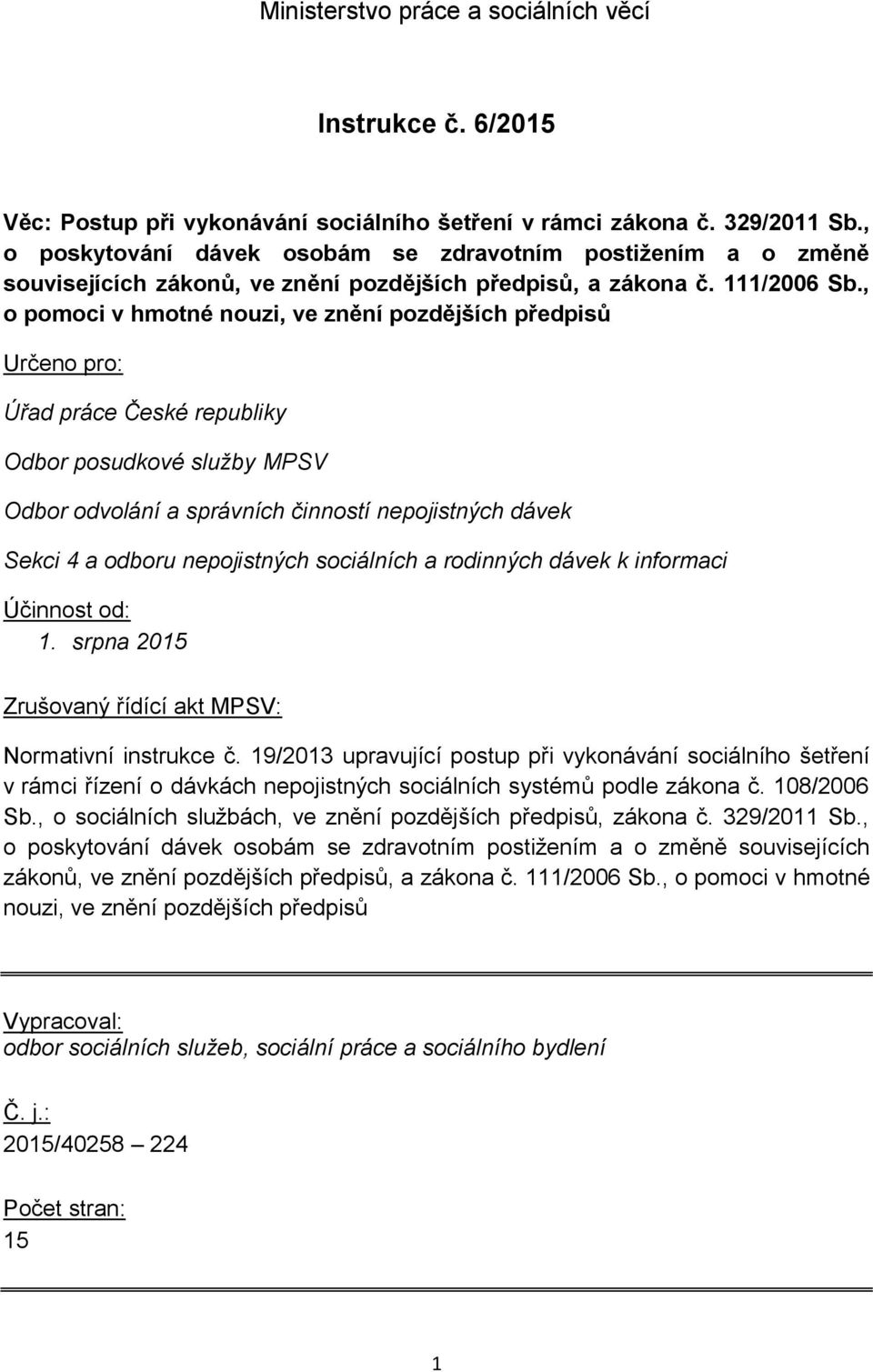 Ministerstvo práce a sociálních věcí

Instrukce č. 6/2015

Věc: Postup při vykonávání sociálního šetření v rámci zákona č. 329/2011 Sb., o poskytování dávek osobám se zdravotním postižením a o změně souvisejících zákonů, ve znění pozdějších předpisů, a zákona č. 111/2006 Sb., o pomoci v hmotné nouzi, ve znění pozdějších předpisů

Určeno pro:

Úřad práce České republiky

Odbor posudkové služby MPSV

Odbor odvolání a správních činností nepojistných dávek

Sekci 4 a odboru nepojistných sociálních a rodinných dávek k informaci

Účinnost od:
1. srpna 2015

Zrušovaný řídící akt MPSV:

Normativní instrukce č. 19/2013 upravující postup při vykonávání sociálního šetření v rámci řízení o dávkách nepojistných sociálních systémů podle zákona č. 108/2006 Sb., o sociálních službách, ve znění pozdějších předpisů, zákona č. 329/2011 Sb., o poskytování dávek osobám se zdravotním postižením a o změně souvisejících zákonů, ve znění pozdějších předpisů, a zákona č. 111/2006 Sb., o pomoci v hmotné nouzi, ve znění pozdějších předpisů

Vypracoval:
odbor sociálních služeb, sociální práce a sociálního bydlení

Č. j.:
2015/40258 – 224

Počet stran:
15

1